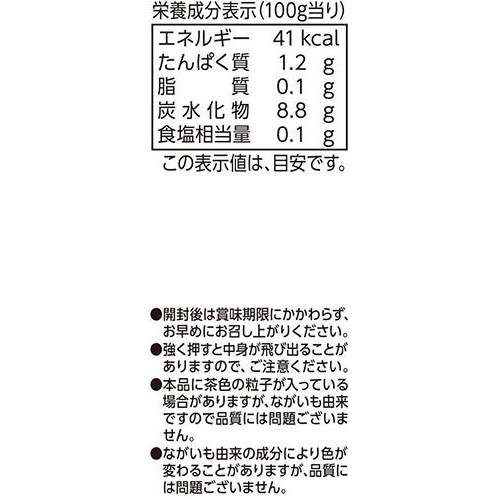 栄養成分表示(100g当り)

| エネルギー | 41 kcal |
|---|---|
| たんぱく質 | 1.2 g |
| 脂質 | 0.1 g |
| 炭水化物 | 8.8 g |
| 食塩相当量 | 0.1 g |

この表示値は、目安です。

●開封後は賞味期限にかかわらず、お早めにお召し上がりください。
●強く押すと中身が飛び出ることがありますので、ご注意ください。
●本品に茶色の粒子が入っている場合がありますが、ながいも由来ですので品質には問題ございません。
●ながいも由来の成分により色が変わることがありますが、品質には問題ございません。